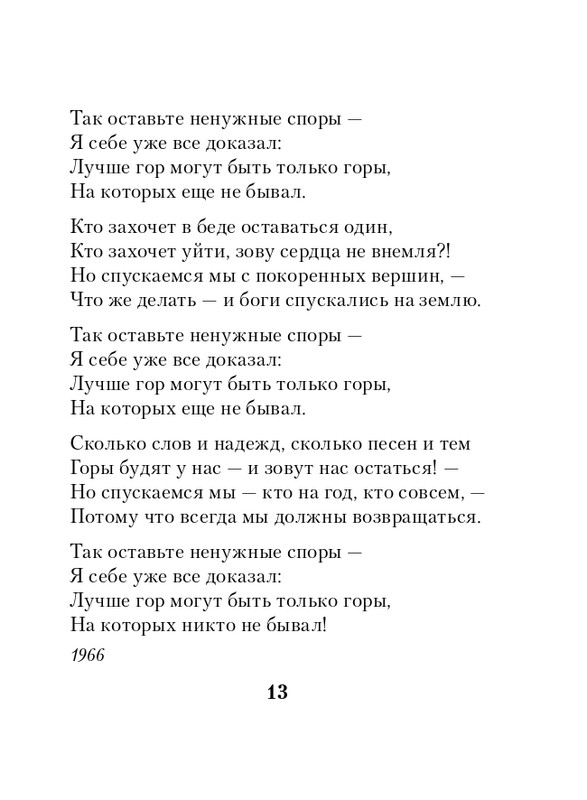 Так оставьте ненужные споры —
Я себе уже все доказал:
Лучше гор могут быть только горы,
На которых еще не бывал.

Кто захочет в беде оставаться один,
Кто захочет уйти, зову сердца не внемля?!
Но спускаемся мы с покоренных вершин, —
Что же делать — и боги спускались на землю.

Так оставьте ненужные споры —
Я себе уже все доказал:
Лучше гор могут быть только горы,
На которых еще не бывал.

Сколько слов и надежд, сколько песен и тем
Горы будят у нас — и зовут нас остаться! —
Но спускаемся мы — кто на год, кто совсем, —
Потому что всегда мы должны возвращаться.

Так оставьте ненужные споры —
Я себе уже все доказал:
Лучше гор могут быть только горы,
На которых никто не бывал!

1966

13